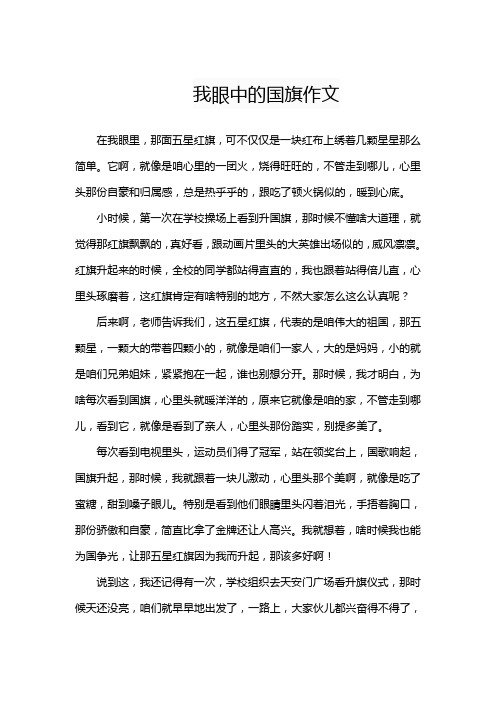 我眼中的国旗作文

在我眼里，那面五星红旗，可不仅仅是一块红布上绣着几颗星星那么简单。它啊，就像是咱心里的一团火，烧得旺旺的，不管走到哪儿，心里头那份自豪和归属感，总是热乎乎的，跟吃了顿火锅似的，暖到心底。

小时候，第一次在学校操场上看到升国旗，那时候不懂啥大道理，就觉得那红旗飘飘的，真好看，跟动画片里头的大英雄出场似的，威风凛凛。红旗升起来的时候，全校的同学都站得直直的，我也跟着站得倍儿直，心里头琢磨着，这红旗肯定有啥特别的地方，不然大家怎么这么认真呢？

后来啊，老师告诉我们，这五星红旗，代表的是咱伟大的祖国，那五颗星，一颗大的带着四颗小的，就像是咱们一家人，大的是妈妈，小的就是咱们兄弟姐妹，紧紧抱在一起，谁也别想分开。那时候，我才明白，为啥每次看到国旗，心里头就暖洋洋的，原来它就像是咱的家，不管走到哪儿，看到它，就像是看到了亲人，心里头那份踏实，别提多美了。

每次看到电视里头，运动员们得了冠军，站在领奖台上，国歌响起，国旗升起，那时候，我就跟着一块儿激动，心里头那个美啊，就像是吃了蜜糖，甜到嗓子眼儿。特别是看到他们眼睛里头闪着泪光，手捂着胸口，那份骄傲和自豪，简直比拿了金牌还让人高兴。我就想着，啥时候我也能为国争光，让那五星红旗因为我而升起，那该多好啊！

说到这，我还记得有一次，学校组织去天安门广场看升旗仪式，那时候天还没亮，咱们就早早地出发了，一路上，大家伙儿都兴奋得不得了，